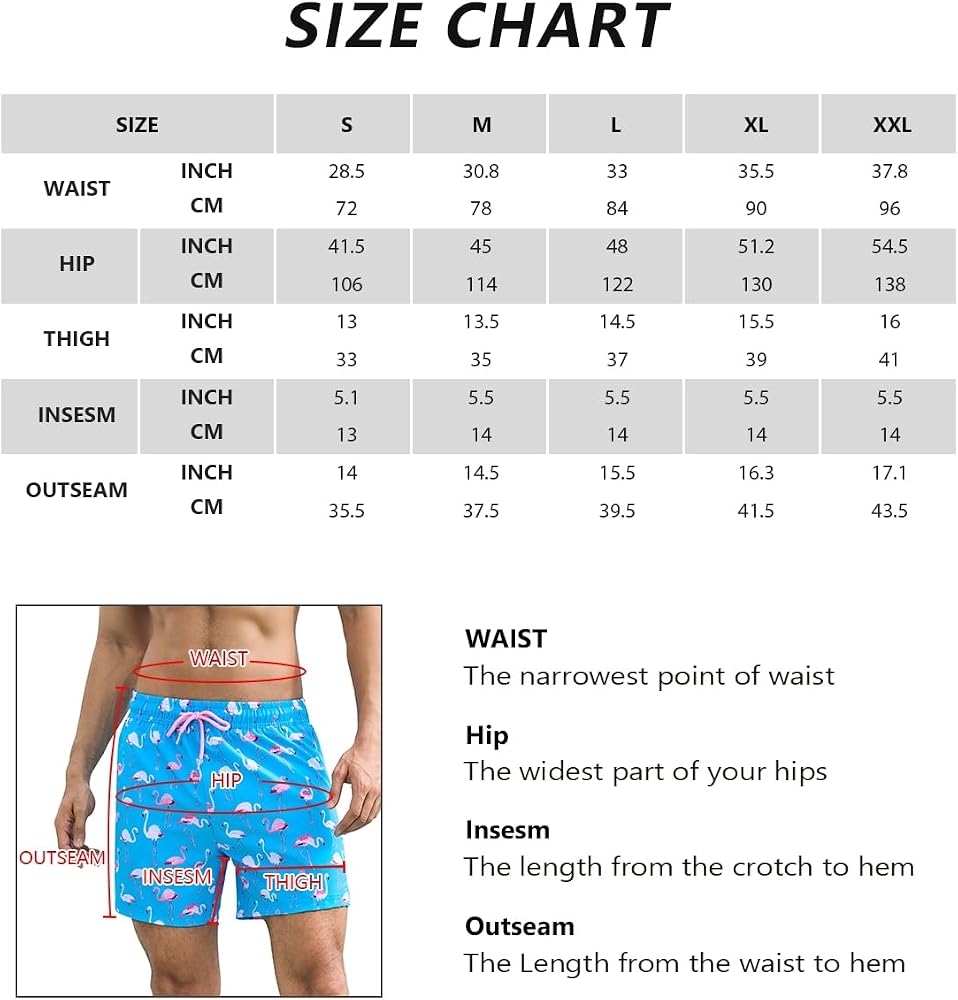 SIZE CHART

| SIZE | | S | M | L | XL | XXL |
|---|---|---|---|---|---|---|
| WAIST | INCH | 28.5 | 30.8 | 33 | 35.5 | 37.8 |
| | CM | 72 | 78 | 84 | 90 | 96 |
| HIP | INCH | 41.5 | 45 | 48 | 51.2 | 54.5 |
| | CM | 106 | 114 | 122 | 130 | 138 |
| THIGH | INCH | 13 | 13.5 | 14.5 | 15.5 | 16 |
| | CM | 33 | 35 | 37 | 39 | 41 |
| INSESM | INCH | 5.1 | 5.5 | 5.5 | 5.5 | 5.5 |
| | CM | 13 | 14 | 14 | 14 | 14 |
| OUTSEAM | INCH | 14 | 14.5 | 15.5 | 16.3 | 17.1 |
| | CM | 35.5 | 37.5 | 39.5 | 41.5 | 43.5 |

WAIST
HIP
OUTSEAM
INSESM
THIGH

WAIST
The narrowest point of waist

Hip
The widest part of your hips

Insesm
The length from the crotch to hem

Outseam
The Length from the waist to hem